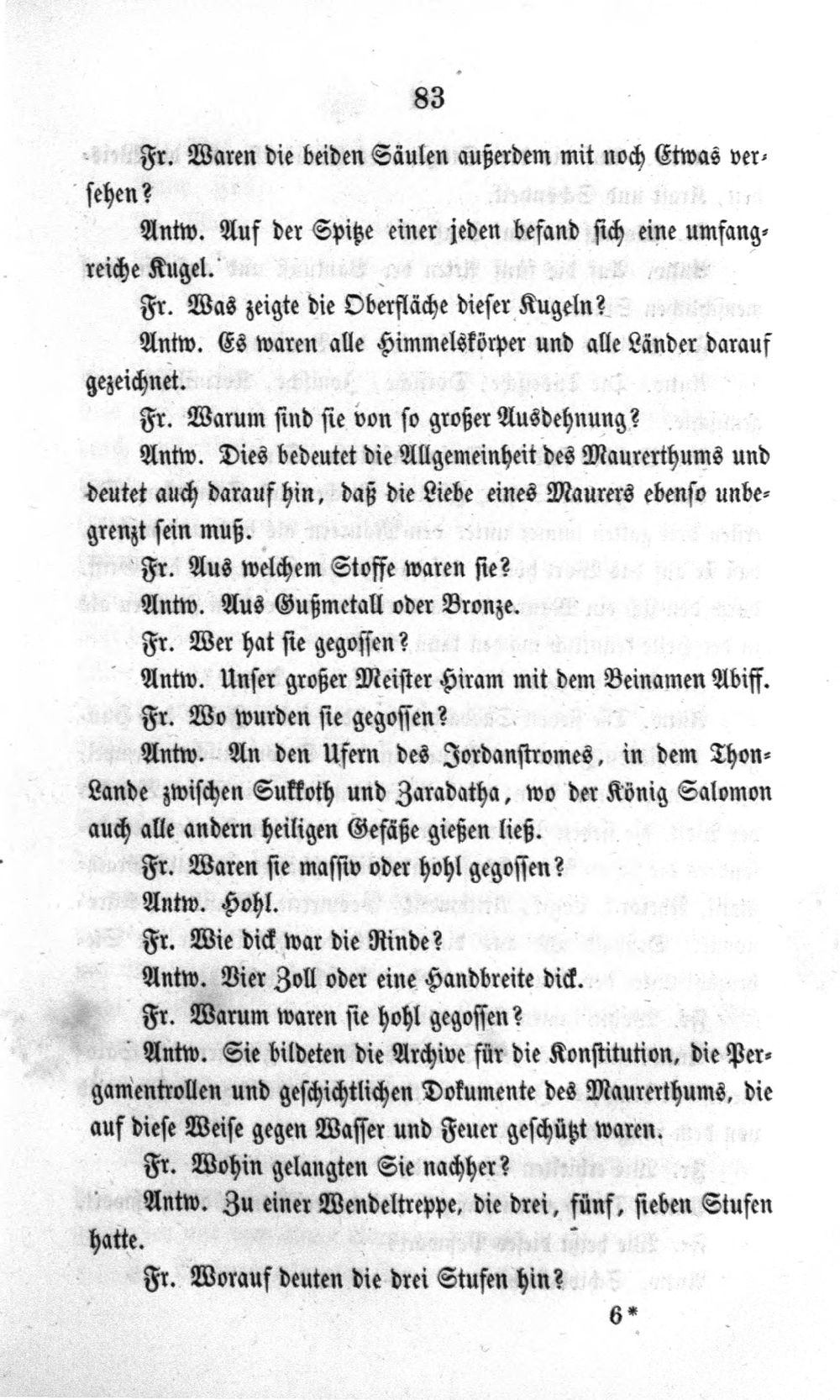 83

Fr. Waren die beiden Säulen außerdem mit noch Etwas versehen?

Antw. Auf der Spitze einer jeden befand sich eine umfangreiche Kugel.

Fr. Was zeigte die Oberfläche dieser Kugeln?

Antw. Es waren alle Himmelskörper und alle Länder darauf gezeichnet.

Fr. Warum sind sie von so großer Ausdehnung?

Antw. Dies bedeutet die Allgemeinheit des Maurerthums und deutet auch darauf hin, daß die Liebe eines Maurers ebenso unbegrenzt sein muß.

Fr. Aus welchem Stoffe waren sie?

Antw. Aus Gußmetall oder Bronze.

Fr. Wer hat sie gegossen?

Antw. Unser großer Meister Hiram mit dem Beinamen Abiff.

Fr. Wo wurden sie gegossen?

Antw. An den Ufern des Jordanstromes, in dem Thon-Lande zwischen Sukkoth und Zaradatha, wo der König Salomon auch alle andern heiligen Gefäße gießen ließ.

Fr. Waren sie massiv oder hohl gegossen?

Antw. Hohl.

Fr. Wie dick war die Rinde?

Antw. Vier Zoll oder eine Handbreite dick.

Fr. Warum waren sie hohl gegossen?

Antw. Sie bildeten die Archive für die Konstitution, die Pergamentrollen und geschichtlichen Dokumente des Maurerthums, die auf diese Weise gegen Wasser und Feuer geschützt waren.

Fr. Wohin gelangten Sie nachher?

Antw. Zu einer Wendeltreppe, die drei, fünf, sieben Stufen hatte.

Fr. Worauf deuten die drei Stufen hin?

6*